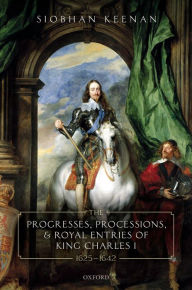 SIOBHAN KEENAN

THE
PROGRESSES, PROCESSIONS, & ROYAL ENTRIES OF KING CHARLES I
1625–1642

OXFORD